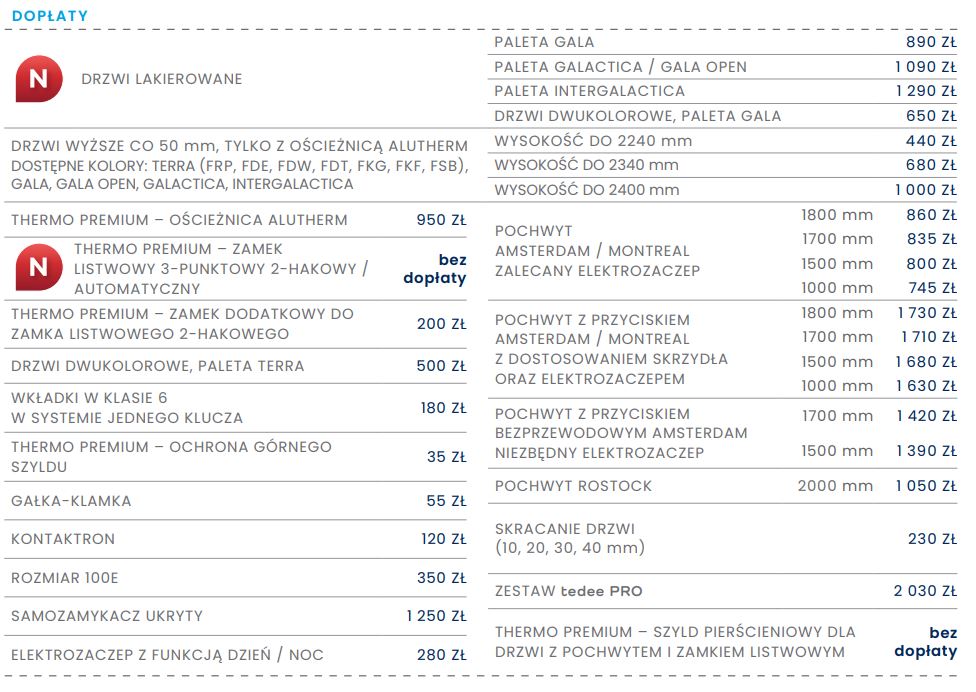 DOPŁATY

N DRZWI LAKIEROWANE

DRZWI WYŻSZE CO 50 mm, TYLKO Z OŚCIEŻNICĄ ALUTHERM DOSTĘPNE KOLORY: TERRA (FRP, FDE, FDW, FDT, FKG, FKF, FSB), GALA, GALA OPEN, GALACTICA, INTERGALACTICA

| | |
|---|---|
| THERMO PREMIUM – OŚCIEŻNICA ALUTHERM | 950 ZŁ |
| N THERMO PREMIUM – ZAMEK LISTWOWY 3-PUNKTOWY 2-HAKOWY / AUTOMATYCZNY | bez dopłaty |
| THERMO PREMIUM – ZAMEK DODATKOWY DO ZAMKA LISTWOWEGO 2-HAKOWEGO | 200 ZŁ |
| DRZWI DWUKOLOROWE, PALETA TERRA | 500 ZŁ |
| WKŁADKI W KLASIE 6 W SYSTEMIE JEDNEGO KLUCZA | 180 ZŁ |
| THERMO PREMIUM – OCHRONA GÓRNEGO SZYLDU | 35 ZŁ |
| GAŁKA-KLAMKA | 55 ZŁ |
| KONTAKTRON | 120 ZŁ |
| ROZMIAR 100E | 350 ZŁ |
| SAMOZAMYKACZ UKRYTY | 1 250 ZŁ |
| ELEKTROZACZEP Z FUNKCJĄ DZIEŃ / NOC | 280 ZŁ |

| | | |
|---|---|---|
| PALETA GALA | | 890 ZŁ |
| PALETA GALACTICA / GALA OPEN | | 1 090 ZŁ |
| PALETA INTERGALACTICA | | 1 290 ZŁ |
| DRZWI DWUKOLOROWE, PALETA GALA | | 650 ZŁ |
| WYSOKOŚĆ DO 2240 mm | | 440 ZŁ |
| WYSOKOŚĆ DO 2340 mm | | 680 ZŁ |
| WYSOKOŚĆ DO 2400 mm | | 1 000 ZŁ |
| POCHWYT AMSTERDAM / MONTREAL ZALECANY ELEKTROZACZEP | 1800 mm | 860 ZŁ |
| | 1700 mm | 835 ZŁ |
| | 1500 mm | 800 ZŁ |
| | 1000 mm | 745 ZŁ |
| POCHWYT Z PRZYCISKIEM AMSTERDAM / MONTREAL Z DOSTOSOWANIEM SKRZYDŁA ORAZ ELEKTROZACZEPEM | 1800 mm | 1 730 ZŁ |
| | 1700 mm | 1 710 ZŁ |
| | 1500 mm | 1 680 ZŁ |
| | 1000 mm | 1 630 ZŁ |
| POCHWYT Z PRZYCISKIEM BEZPRZEWODOWYM AMSTERDAM NIEZBĘDNY ELEKTROZACZEP | 1700 mm | 1 420 ZŁ |
| | 1500 mm | 1 390 ZŁ |
| POCHWYT ROSTOCK | 2000 mm | 1 050 ZŁ |
| SKRACANIE DRZWI (10, 20, 30, 40 mm) | | 230 ZŁ |
| ZESTAW tedee PRO | | 2 030 ZŁ |
| THERMO PREMIUM – SZYLD PIERŚCIENIOWY DLA DRZWI Z POCHWYTEM I ZAMKIEM LISTWOWYM | | bez dopłaty |